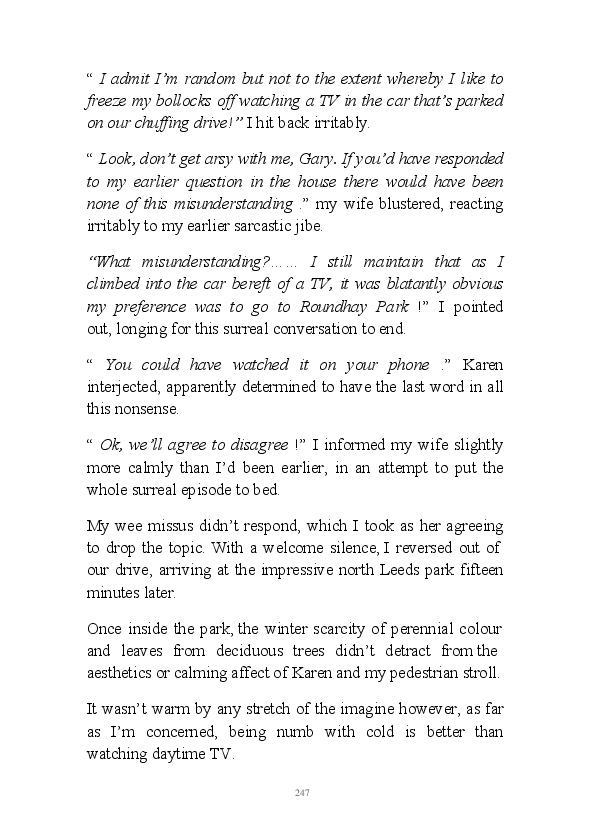 “ I admit I’m random but not to the extent whereby I like to freeze my bollocks off watching a TV in the car that’s parked on our chuffing drive!” I hit back irritably.

“ Look, don’t get arsy with me, Gary. If you’d have responded to my earlier question in the house there would have been none of this misunderstanding .” my wife blustered, reacting irritably to my earlier sarcastic jibe.

“What misunderstanding?…… I still maintain that as I climbed into the car bereft of a TV, it was blatantly obvious my preference was to go to Roundhay Park !” I pointed out, longing for this surreal conversation to end.

“ You could have watched it on your phone .” Karen interjected, apparently determined to have the last word in all this nonsense.

“ Ok, we’ll agree to disagree !” I informed my wife slightly more calmly than I’d been earlier, in an attempt to put the whole surreal episode to bed.

My wee missus didn’t respond, which I took as her agreeing to drop the topic. With a welcome silence, I reversed out of our drive, arriving at the impressive north Leeds park fifteen minutes later.

Once inside the park, the winter scarcity of perennial colour and leaves from deciduous trees didn’t detract from the aesthetics or calming affect of Karen and my pedestrian stroll.

It wasn’t warm by any stretch of the imagine however, as far as I’m concerned, being numb with cold is better than watching daytime TV.

247